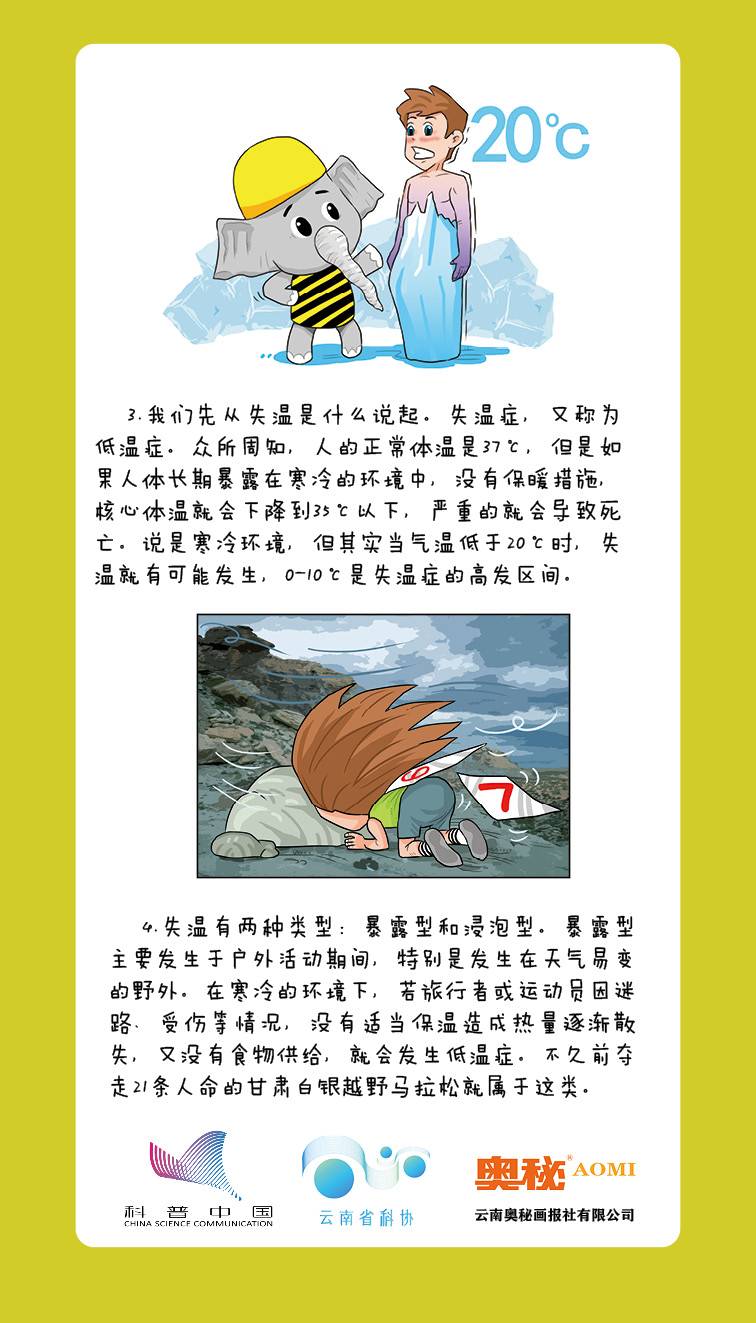 20℃

3.我们先从失温是什么说起。失温症，又称为低温症。众所周知，人的正常体温是37℃，但是如果人体长期暴露在寒冷的环境中，没有保暖措施，核心体温就会下降到35℃以下，严重的就会导致死亡。说是寒冷环境，但其实当气温低于20℃时，失温就有可能发生，0-10℃是失温症的高发区间。

7

4.失温有两种类型：暴露型和浸泡型。暴露型主要发生于户外活动期间，特别是发生在天气易变的野外。在寒冷的环境下，若旅行者或运动员因迷路、受伤等情况，没有适当保温造成热量逐渐散失，又没有食物供给，就会发生低温症。不久前夺走21条人命的甘肃白银越野马拉松就属于这类。

科普中国
CHINA SCIENCE COMMUNICATION

云南省科协

奥秘® AOMI
云南奥秘画报社有限公司